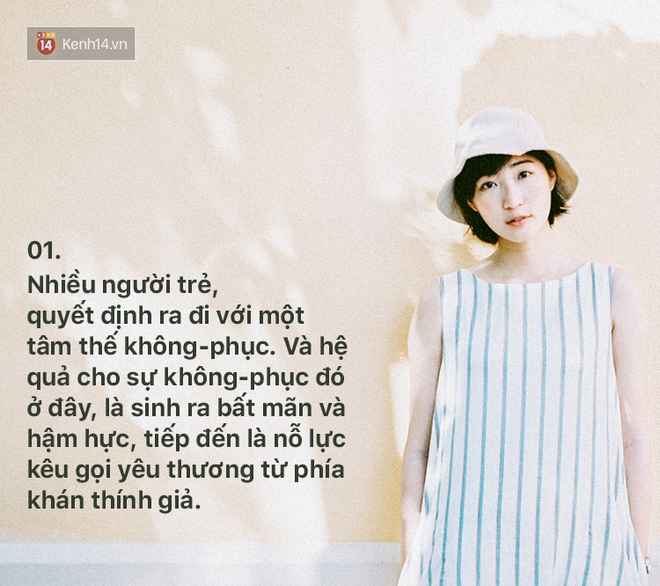 14 Kenh14.vn

01.

Nhiều người trẻ, quyết định ra đi với một tâm thế không-phục. Và hệ quả cho sự không-phục đó ở đây, là sinh ra bất mãn và hậm hực, tiếp đến là nỗ lực kêu gọi yêu thương từ phía khán thính giả.